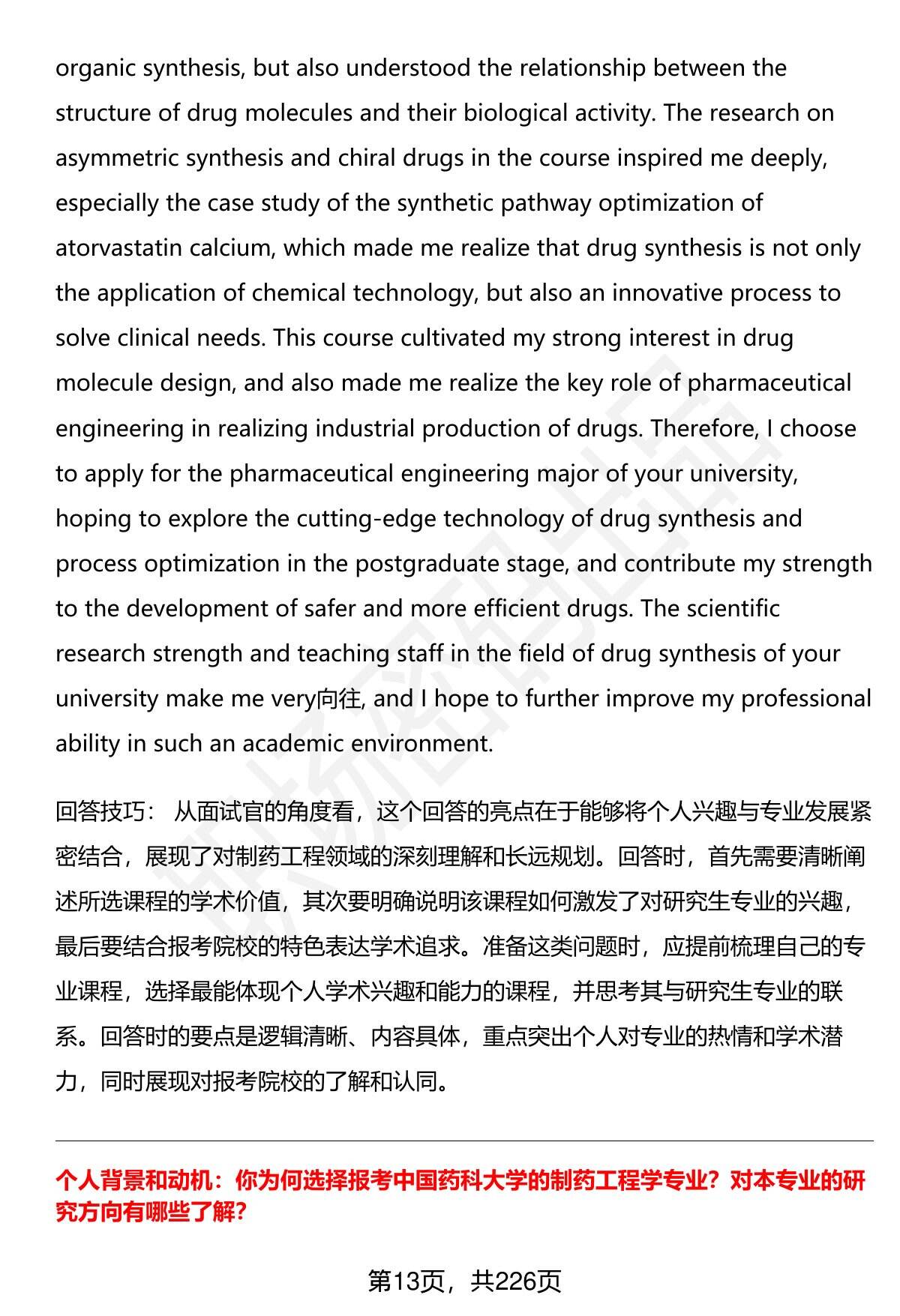 organic synthesis, but also understood the relationship between the structure of drug molecules and their biological activity. The research on asymmetric synthesis and chiral drugs in the course inspired me deeply, especially the case study of the synthetic pathway optimization of atorvastatin calcium, which made me realize that drug synthesis is not only the application of chemical technology, but also an innovative process to solve clinical needs. This course cultivated my strong interest in drug molecule design, and also made me realize the key role of pharmaceutical engineering in realizing industrial production of drugs. Therefore, I choose to apply for the pharmaceutical engineering major of your university, hoping to explore the cutting-edge technology of drug synthesis and process optimization in the postgraduate stage, and contribute my strength to the development of safer and more efficient drugs. The scientific research strength and teaching staff in the field of drug synthesis of your university make me very向往, and I hope to further improve my professional ability in such an academic environment.

回答技巧： 从面试官的角度看，这个回答的亮点在于能够将个人兴趣与专业发展紧密结合，展现了对制药工程领域的深刻理解和长远规划。回答时，首先需要清晰阐述所选课程的学术价值，其次要明确说明该课程如何激发了对研究生专业的兴趣，最后要结合报考院校的特色表达学术追求。准备这类问题时，应提前梳理自己的专业课程，选择最能体现个人学术兴趣和能力的课程，并思考其与研究生专业的联系。回答时的要点是逻辑清晰、内容具体，重点突出个人对专业的热情和学术潜力，同时展现对报考院校的了解和认同。

个人背景和动机：你为何选择报考中国药科大学的制药工程学专业？对本专业的研究方向有哪些了解？

第13页，共226页